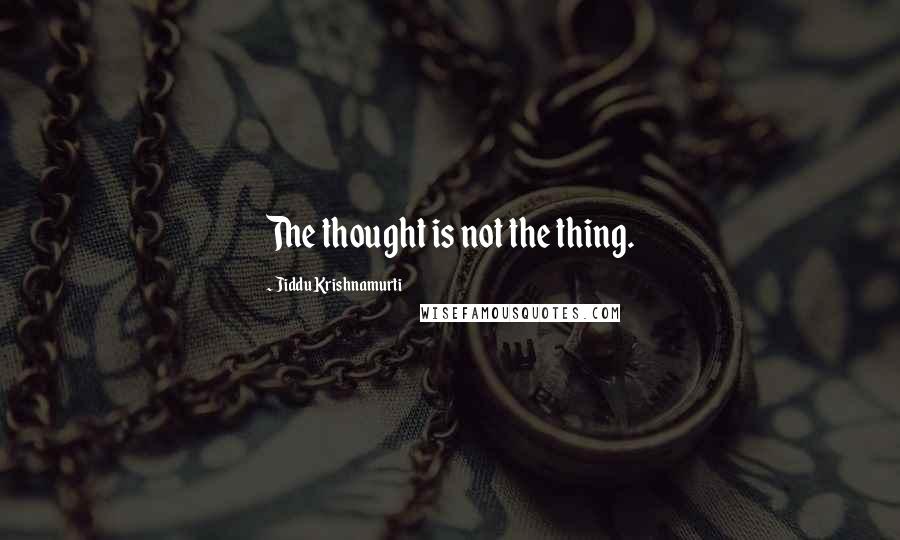 The thought is not the thing.

- Jiddu Krishnamurti

WISEFAMOUSQUOTES.COM